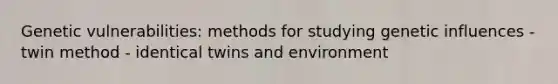 Genetic vulnerabilities: methods for studying genetic influences - twin method - identical twins and environment